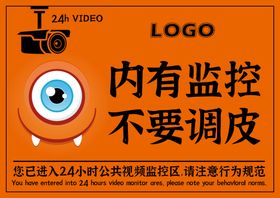 24h VIDEO

LOGO

内有监控
不要调皮

您已进入24小时公共视频监控区.请注意行为规范
You have entered into 24 hours video monitor ares, please note your behavioral norms.